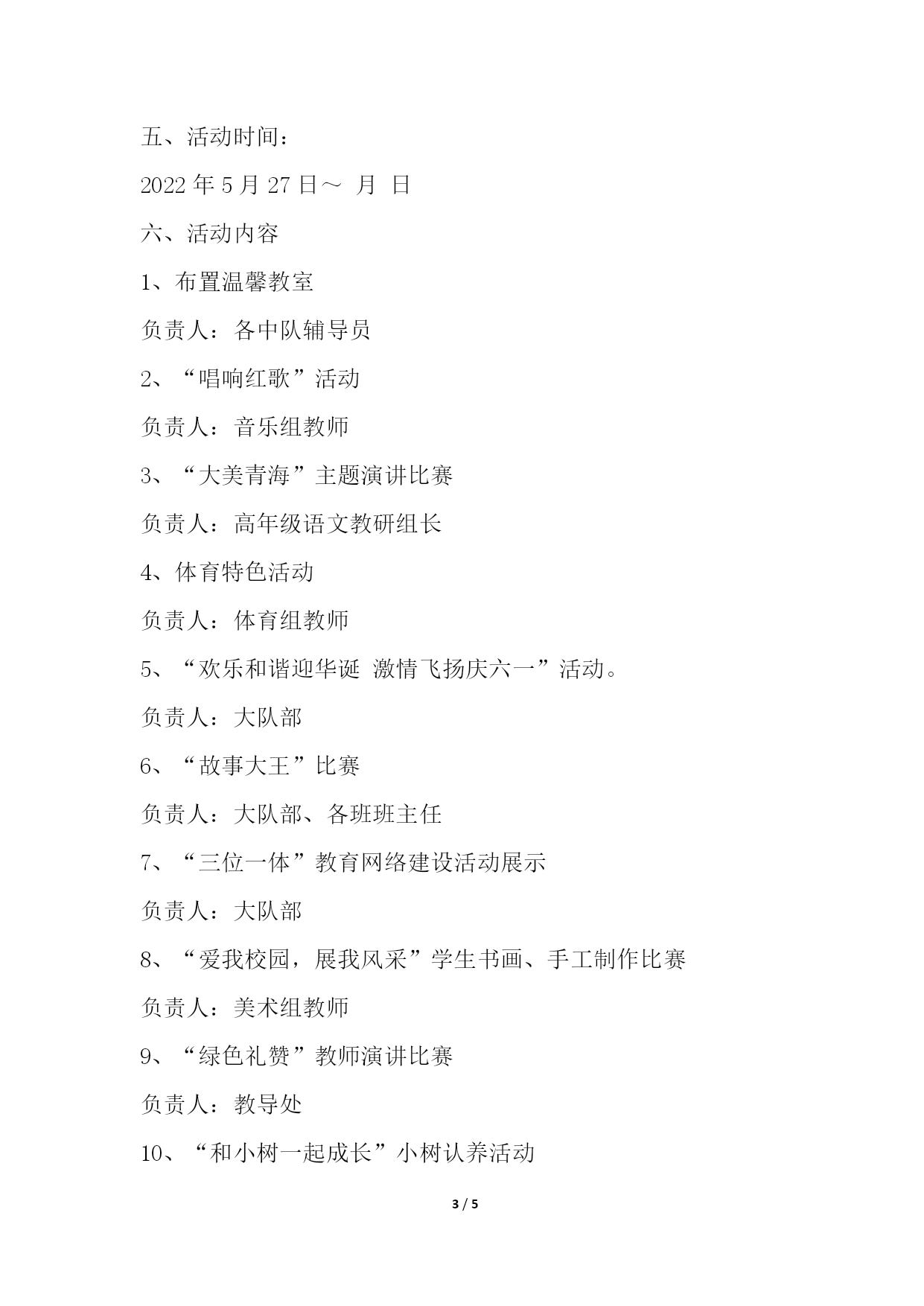 五、活动时间：

2022 年 5 月 27 日～ 月 日

六、活动内容

1、布置温馨教室

负责人：各中队辅导员

2、“唱响红歌”活动

负责人：音乐组教师

3、“大美青海”主题演讲比赛

负责人：高年级语文教研组长

4、体育特色活动

负责人：体育组教师

5、“欢乐和谐迎华诞 激情飞扬庆六一”活动。

负责人：大队部

6、“故事大王”比赛

负责人：大队部、各班班主任

7、“三位一体”教育网络建设活动展示

负责人：大队部

8、“爱我校园，展我风采”学生书画、手工制作比赛

负责人：美术组教师

9、“绿色礼赞”教师演讲比赛

负责人：教导处

10、“和小树一起成长”小树认养活动

3 / 5